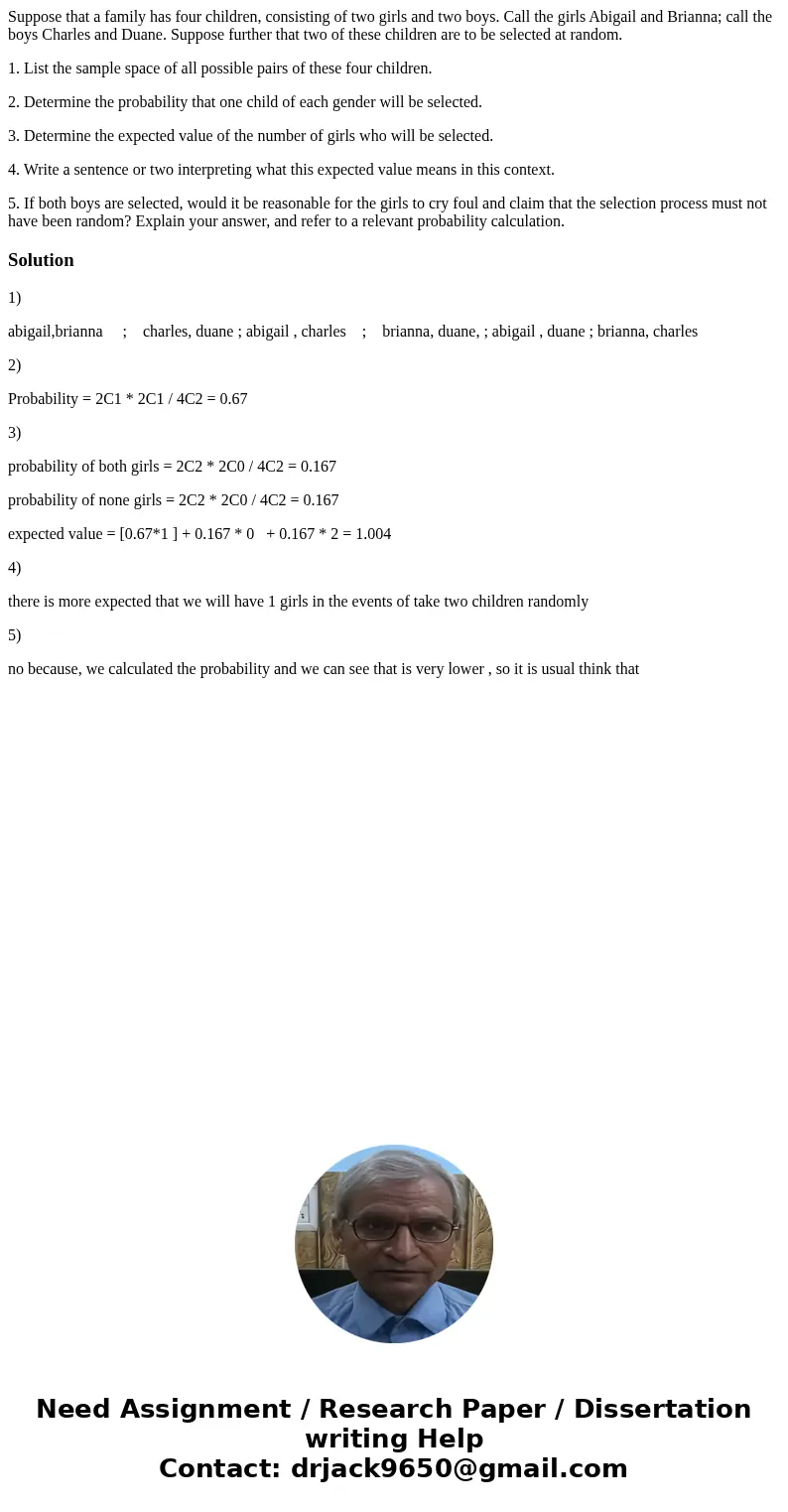 Suppose that a family has four children, consisting of two girls and two boys. Call the girls Abigail and Brianna; call the boys Charles and Duane. Suppose further that two of these children are to be selected at random.

1. List the sample space of all possible pairs of these four children.

2. Determine the probability that one child of each gender will be selected.

3. Determine the expected value of the number of girls who will be selected.

4. Write a sentence or two interpreting what this expected value means in this context.

5. If both boys are selected, would it be reasonable for the girls to cry foul and claim that the selection process must not have been random? Explain your answer, and refer to a relevant probability calculation.

Solution

1)

abigail,brianna ; charles, duane ; abigail , charles ; brianna, duane, ; abigail , duane ; brianna, charles

2)

Probability = 2C1 * 2C1 / 4C2 = 0.67

3)

probability of both girls = 2C2 * 2C0 / 4C2 = 0.167

probability of none girls = 2C2 * 2C0 / 4C2 = 0.167

expected value = [0.67*1 ] + 0.167 * 0 + 0.167 * 2 = 1.004

4)

there is more expected that we will have 1 girls in the events of take two children randomly

5)

no because, we calculated the probability and we can see that is very lower , so it is usual think that

Need Assignment / Research Paper / Dissertation writing Help
Contact: drjack9650@gmail.com